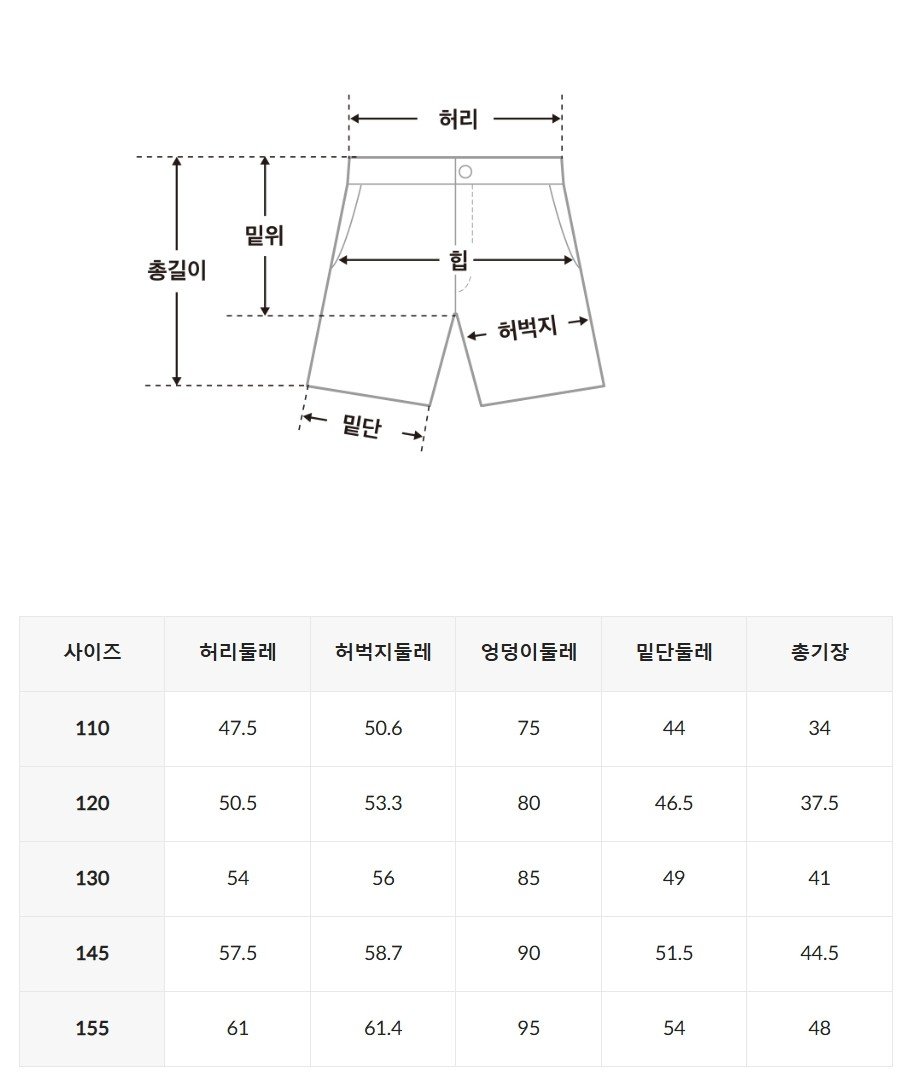 허리

밑위

총길이

힙

허벅지

밑단

| 사이즈 | 허리둘레 | 허벅지둘레 | 엉덩이둘레 | 밑단둘레 | 총기장 |
|---|---|---|---|---|---|
| 110 | 47.5 | 50.6 | 75 | 44 | 34 |
| 120 | 50.5 | 53.3 | 80 | 46.5 | 37.5 |
| 130 | 54 | 56 | 85 | 49 | 41 |
| 145 | 57.5 | 58.7 | 90 | 51.5 | 44.5 |
| 155 | 61 | 61.4 | 95 | 54 | 48 |